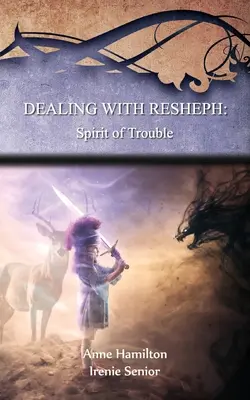 DEALING WITH RESHEPH:
Spirit of Trouble

Anne Hamilton
Irenie Senior